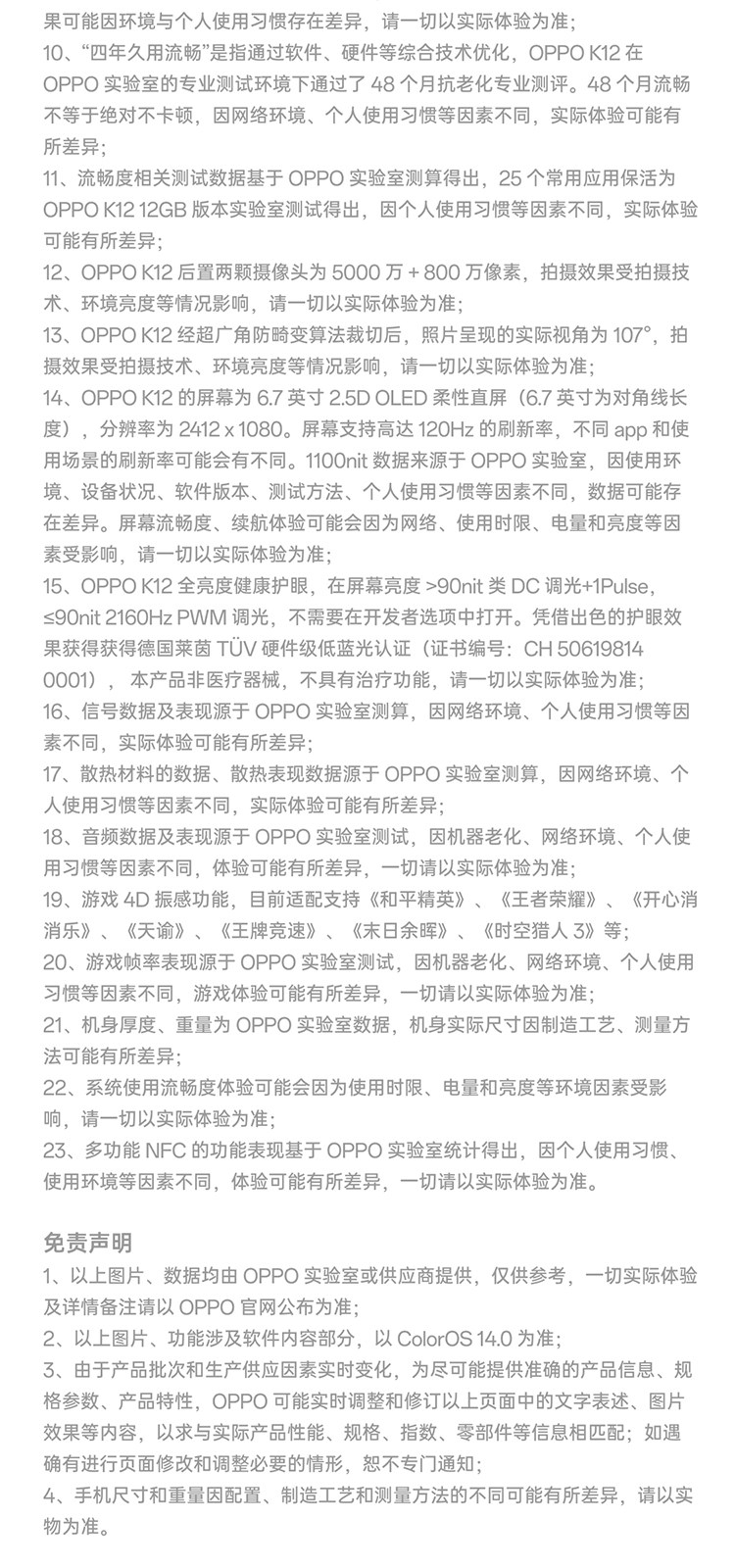 果可能因环境与个人使用习惯存在差异，请一切以实际体验为准；
10、“四年久用流畅”是指通过软件、硬件等综合技术优化，OPPO K12 在 OPPO 实验室的专业测试环境下通过了 48 个月抗老化专业测评。48 个月流畅不等于绝对不卡顿，因网络环境、个人使用习惯等因素不同，实际体验可能有所差异；
11、流畅度相关测试数据基于 OPPO 实验室测算得出，25 个常用应用保活为 OPPO K12 12GB 版本实验室测试得出，因个人使用习惯等因素不同，实际体验可能有所差异；
12、OPPO K12 后置两颗摄像头为 5000 万 + 800 万像素，拍摄效果受拍摄技术、环境亮度等情况影响，请一切以实际体验为准；
13、OPPO K12 经超广角防畸变算法裁切后，照片呈现的实际视角为 107°，拍摄效果受拍摄技术、环境亮度等情况影响，请一切以实际体验为准；
14、OPPO K12 的屏幕为 6.7 英寸 2.5D OLED 柔性直屏（6.7 英寸为对角线长度），分辨率为 2412 x 1080。屏幕支持高达 120Hz 的刷新率，不同 app 和使用场景的刷新率可能会有不同。1100nit 数据来源于 OPPO 实验室，因使用环境、设备状况、软件版本、测试方法、个人使用习惯等因素不同，数据可能存在差异。屏幕流畅度、续航体验可能会因为网络、使用时限、电量和亮度等因素受影响，请一切以实际体验为准；
15、OPPO K12 全亮度健康护眼，在屏幕亮度 >90nit 类 DC 调光+1Pulse，≤90nit 2160Hz PWM 调光，不需要在开发者选项中打开。凭借出色的护眼效果获得获得德国莱茵 TÜV 硬件级低蓝光认证（证书编号：CH 50619814 0001），本产品非医疗器械，不具有治疗功能，请一切以实际体验为准；
16、信号数据及表现源于 OPPO 实验室测算，因网络环境、个人使用习惯等因素不同，实际体验可能有所差异；
17、散热材料的数据、散热表现数据源于 OPPO 实验室测算，因网络环境、个人使用习惯等因素不同，实际体验可能有所差异；
18、音频数据及表现源于 OPPO 实验室测试，因机器老化、网络环境、个人使用习惯等因素不同，体验可能有所差异，一切请以实际体验为准；
19、游戏 4D 振感功能，目前适配支持《和平精英》、《王者荣耀》、《开心消消乐》、《天谕》、《王牌竞速》、《末日余晖》、《时空猎人 3》等；
20、游戏帧率表现源于 OPPO 实验室测试，因机器老化、网络环境、个人使用习惯等因素不同，游戏体验可能有所差异，一切请以实际体验为准；
21、机身厚度、重量为 OPPO 实验室数据，机身实际尺寸因制造工艺、测量方法可能有所差异；
22、系统使用流畅度体验可能会因为使用时限、电量和亮度等环境因素受影响，请一切以实际体验为准；
23、多功能 NFC 的功能表现基于 OPPO 实验室统计得出，因个人使用习惯、使用环境等因素不同，体验可能有所差异，一切请以实际体验为准。

免责声明
1、以上图片、数据均由 OPPO 实验室或供应商提供，仅供参考，一切实际体验及详情备注请以 OPPO 官网公布为准；
2、以上图片、功能涉及软件内容部分，以 ColorOS 14.0 为准；
3、由于产品批次和生产供应因素实时变化，为尽可能提供准确的产品信息、规格参数、产品特性，OPPO 可能实时调整和修订以上页面中的文字表述、图片效果等内容，以求与实际产品性能、规格、指数、零部件等信息相匹配；如遇确有进行页面修改和调整必要的情形，恕不专门通知；
4、手机尺寸和重量因配置、制造工艺和测量方法的不同可能有所差异，请以实物为准。